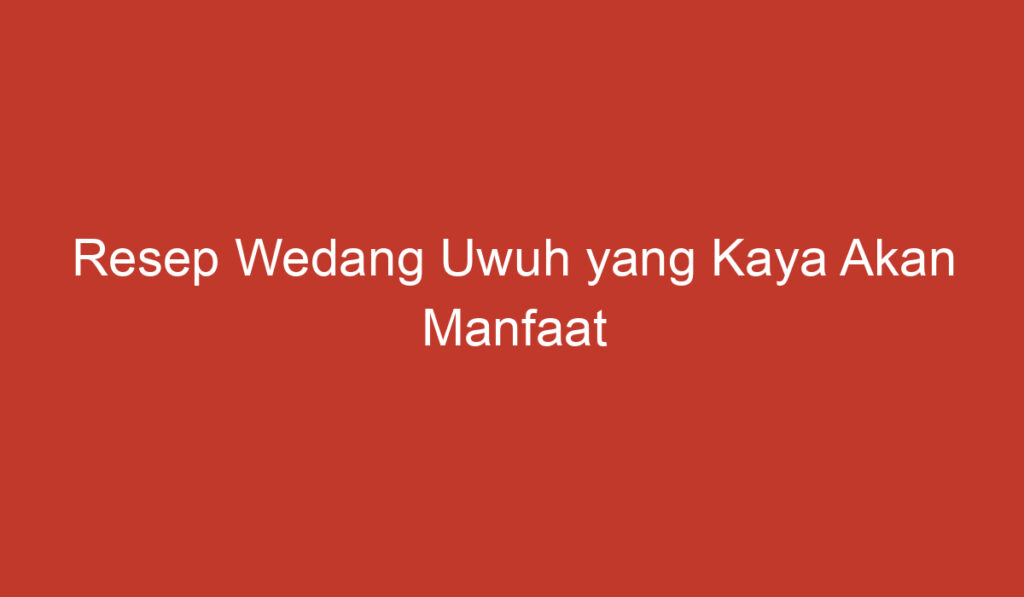 Resep Wedang Uwuh yang Kaya Akan Manfaat